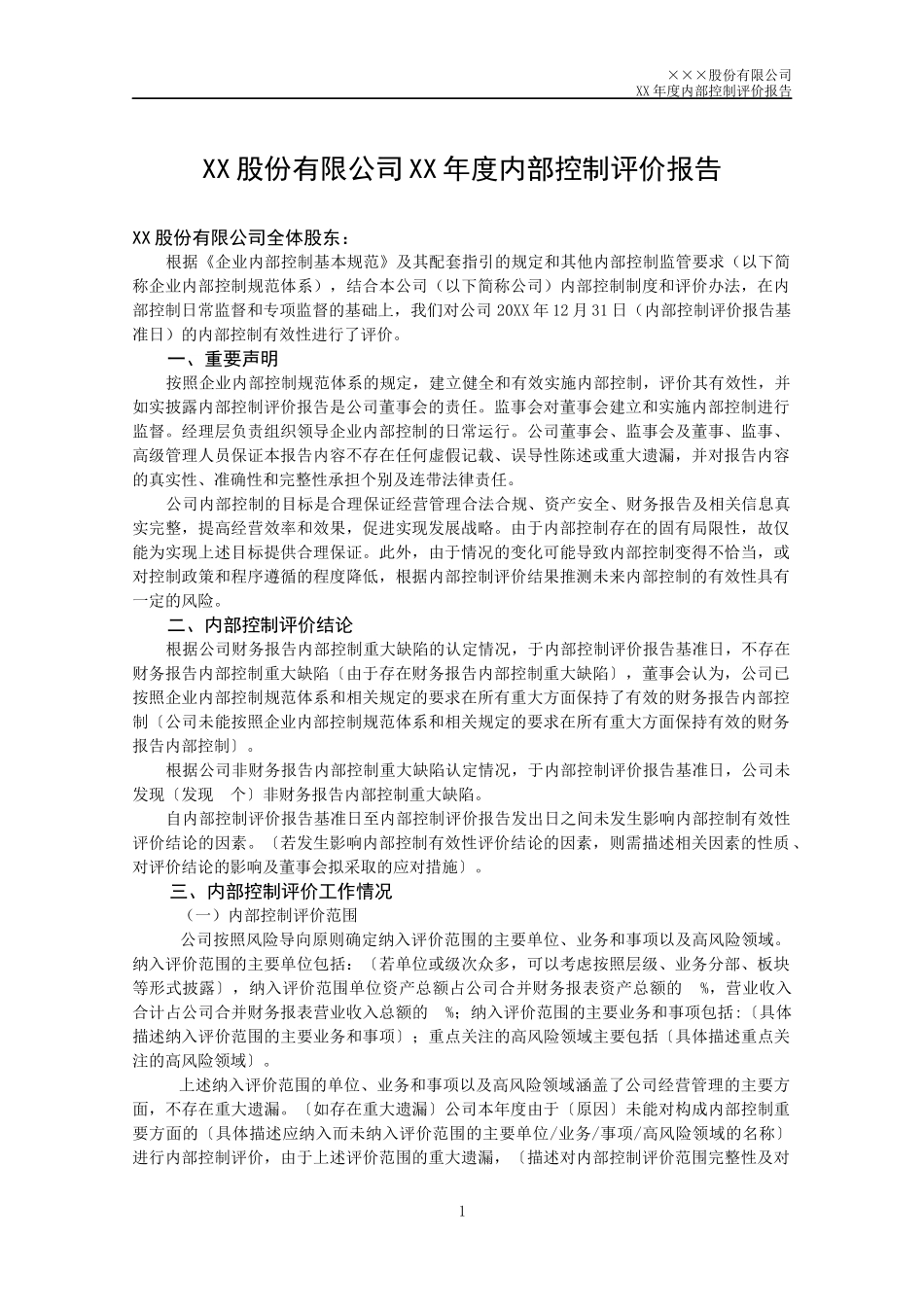 ×××股份有限公司
XX年度内部控制评价报告

XX股份有限公司XX年度内部控制评价报告

XX股份有限公司全体股东：

根据《企业内部控制基本规范》及其配套指引的规定和其他内部控制监管要求（以下简称企业内部控制规范体系），结合本公司（以下简称公司）内部控制制度和评价办法，在内部控制日常监督和专项监督的基础上，我们对公司20XX年12月31日（内部控制评价报告基准日）的内部控制有效性进行了评价。

一、重要声明

按照企业内部控制规范体系的规定，建立健全和有效实施内部控制，评价其有效性，并如实披露内部控制评价报告是公司董事会的责任。监事会对董事会建立和实施内部控制进行监督。经理层负责组织领导企业内部控制的日常运行。公司董事会、监事会及董事、监事、高级管理人员保证本报告内容不存在任何虚假记载、误导性陈述或重大遗漏，并对报告内容的真实性、准确性和完整性承担个别及连带法律责任。

公司内部控制的目标是合理保证经营管理合法合规、资产安全、财务报告及相关信息真实完整，提高经营效率和效果，促进实现发展战略。由于内部控制存在的固有局限性，故仅能为实现上述目标提供合理保证。此外，由于情况的变化可能导致内部控制变得不恰当，或对控制政策和程序遵循的程度降低，根据内部控制评价结果推测未来内部控制的有效性具有一定的风险。

二、内部控制评价结论

根据公司财务报告内部控制重大缺陷的认定情况，于内部控制评价报告基准日，不存在财务报告内部控制重大缺陷〔由于存在财务报告内部控制重大缺陷〕，董事会认为，公司已按照企业内部控制规范体系和相关规定的要求在所有重大方面保持了有效的财务报告内部控制〔公司未能按照企业内部控制规范体系和相关规定的要求在所有重大方面保持有效的财务报告内部控制〕。

根据公司非财务报告内部控制重大缺陷认定情况，于内部控制评价报告基准日，公司未发现〔发现　个〕非财务报告内部控制重大缺陷。

自内部控制评价报告基准日至内部控制评价报告发出日之间未发生影响内部控制有效性评价结论的因素。〔若发生影响内部控制有效性评价结论的因素，则需描述相关因素的性质、对评价结论的影响及董事会拟采取的应对措施〕。

三、内部控制评价工作情况

（一）内部控制评价范围

公司按照风险导向原则确定纳入评价范围的主要单位、业务和事项以及高风险领域。纳入评价范围的主要单位包括：〔若单位或级次众多，可以考虑按照层级、业务分部、板块等形式披露〕，纳入评价范围单位资产总额占公司合并财务报表资产总额的　%，营业收入合计占公司合并财务报表营业收入总额的　%；纳入评价范围的主要业务和事项包括：〔具体描述纳入评价范围的主要业务和事项〕；重点关注的高风险领域主要包括〔具体描述重点关注的高风险领域〕。

上述纳入评价范围的单位、业务和事项以及高风险领域涵盖了公司经营管理的主要方面，不存在重大遗漏。〔如存在重大遗漏〕公司本年度由于〔原因〕未能对构成内部控制重要方面的〔具体描述应纳入而未纳入评价范围的主要单位/业务/事项/高风险领域的名称〕进行内部控制评价，由于上述评价范围的重大遗漏，〔描述对内部控制评价范围完整性及对

1